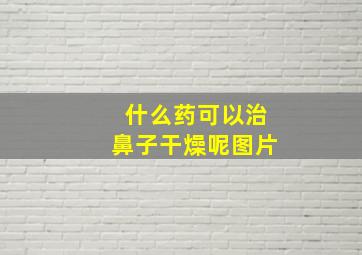 什么药可以治
鼻子干燥呢图片